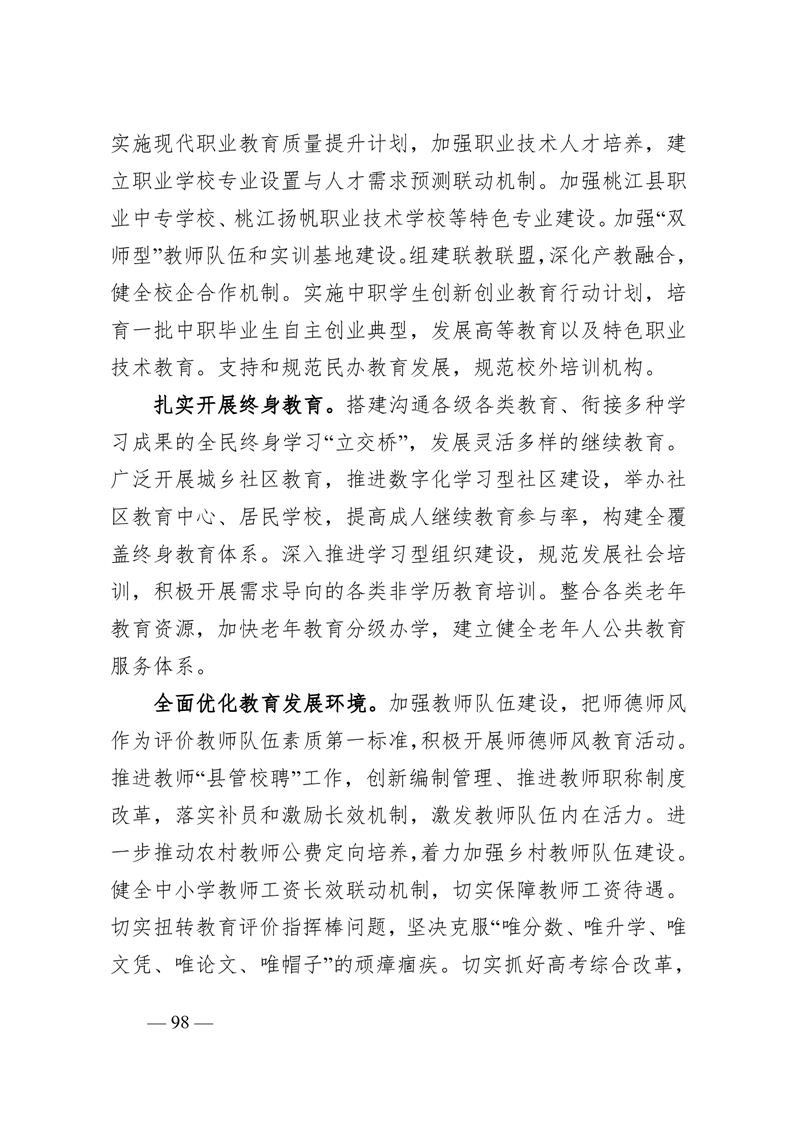 实施现代职业教育质量提升计划，加强职业技术人才培养，建立职业学校专业设置与人才需求预测联动机制。加强桃江县职业中专学校、桃江扬帆职业技术学校等特色专业建设。加强“双师型”教师队伍和实训基地建设。组建联教联盟，深化产教融合，健全校企合作机制。实施中职学生创新创业教育行动计划，培育一批中职毕业生自主创业典型，发展高等教育以及特色职业技术教育。支持和规范民办教育发展，规范校外培训机构。

扎实开展终身教育。搭建沟通各级各类教育、衔接多种学习成果的全民终身学习“立交桥”，发展灵活多样的继续教育。广泛开展城乡社区教育，推进数字化学习型社区建设，举办社区教育中心、居民学校，提高成人继续教育参与率，构建全覆盖终身教育体系。深入推进学习型组织建设，规范发展社会培训，积极开展需求导向的各类非学历教育培训。整合各类老年教育资源，加快老年教育分级办学，建立健全老年人公共教育服务体系。

全面优化教育发展环境。加强教师队伍建设，把师德师风作为评价教师队伍素质第一标准，积极开展师德师风教育活动。推进教师“县管校聘”工作，创新编制管理、推进教师职称制度改革，落实补员和激励长效机制，激发教师队伍内在活力。进一步推动农村教师公费定向培养，着力加强乡村教师队伍建设。健全中小学教师工资长效联动机制，切实保障教师工资待遇。切实扭转教育评价指挥棒问题，坚决克服“唯分数、唯升学、唯文凭、唯论文、唯帽子”的顽瘴痼疾。切实抓好高考综合改革，

— 98 —